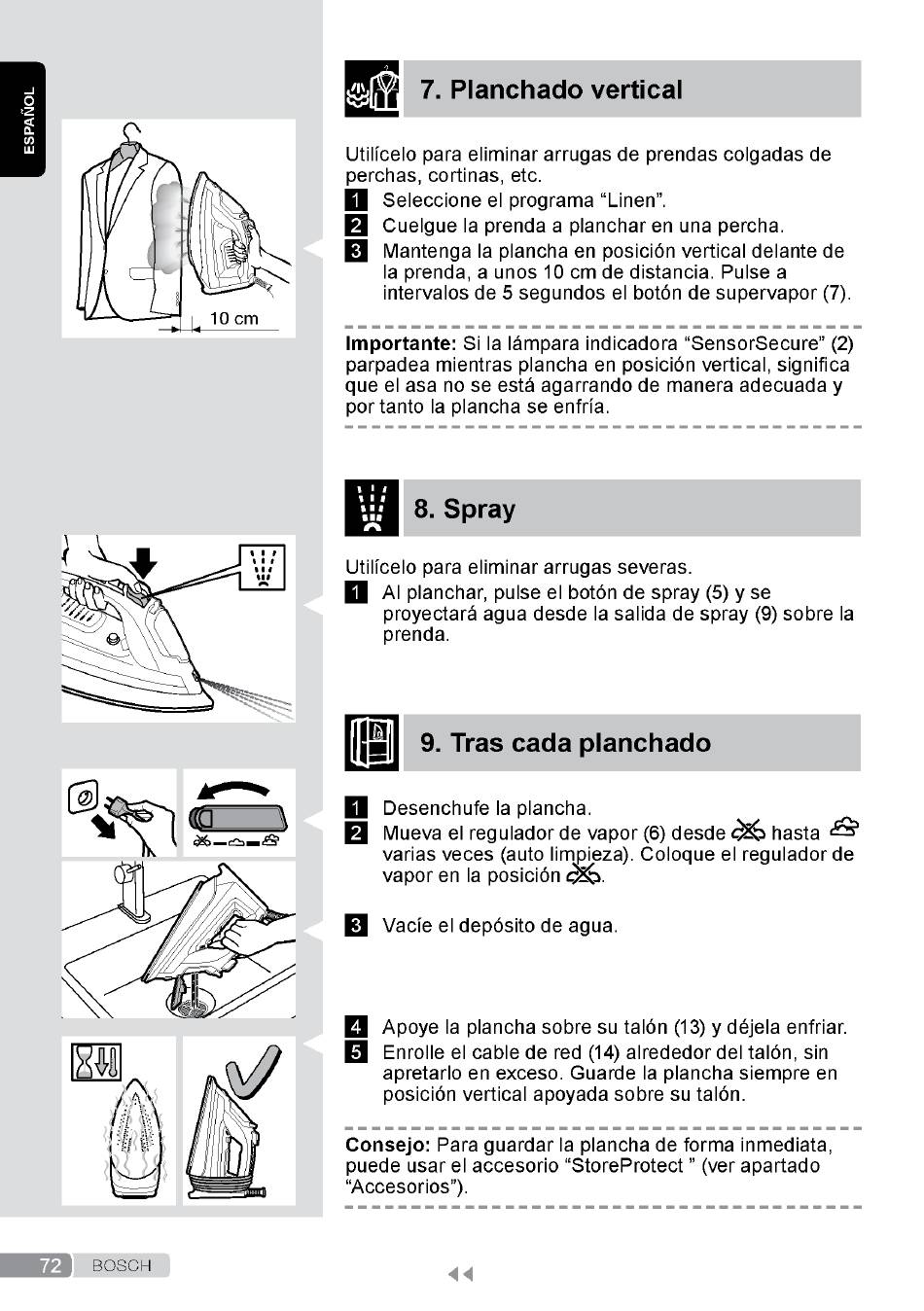 ESPAÑOL

10 cm

7. Planchado vertical

Utilícelo para eliminar arrugas de prendas colgadas de perchas, cortinas, etc.

1 Seleccione el programa “Linen”.

2 Cuelgue la prenda a planchar en una percha.

3 Mantenga la plancha en posición vertical delante de la prenda, a unos 10 cm de distancia. Pulse a intervalos de 5 segundos el botón de supervapor (7).

Importante: Si la lámpara indicadora “SensorSecure” (2) parpadea mientras plancha en posición vertical, significa que el asa no se está agarrando de manera adecuada y por tanto la plancha se enfría.

8. Spray

Utilícelo para eliminar arrugas severas.

1 Al planchar, pulse el botón de spray (5) y se proyectará agua desde la salida de spray (9) sobre la prenda.

9. Tras cada planchado

1 Desenchufe la plancha.

2 Mueva el regulador de vapor (6) desde hasta varias veces (auto limpieza). Coloque el regulador de vapor en la posición .

3 Vacíe el depósito de agua.

4 Apoye la plancha sobre su talón (13) y déjela enfriar.

5 Enrolle el cable de red (14) alrededor del talón, sin apretarlo en exceso. Guarde la plancha siempre en posición vertical apoyada sobre su talón.

Consejo: Para guardar la plancha de forma inmediata, puede usar el accesorio “StoreProtect ” (ver apartado “Accesorios”).

72 BOSCH